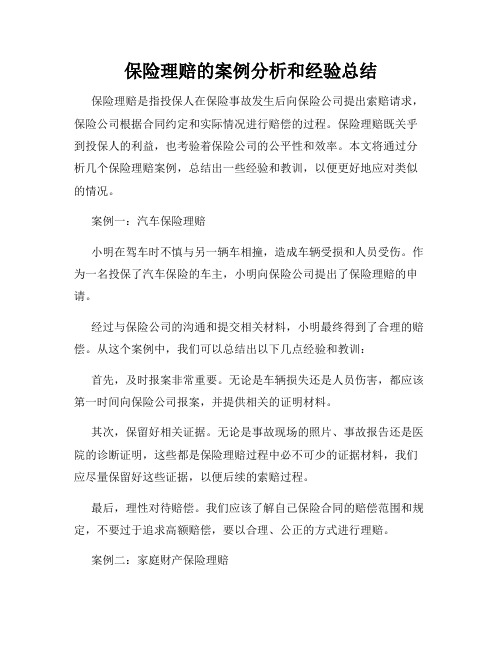 保险理赔的案例分析和经验总结

保险理赔是指投保人在保险事故发生后向保险公司提出索赔请求，保险公司根据合同约定和实际情况进行赔偿的过程。保险理赔既关乎到投保人的利益，也考验着保险公司的公平性和效率。本文将通过分析几个保险理赔案例，总结出一些经验和教训，以便更好地应对类似的情况。

案例一：汽车保险理赔

小明在驾车时不慎与另一辆车相撞，造成车辆受损和人员受伤。作为一名投保了汽车保险的车主，小明向保险公司提出了保险理赔的申请。

经过与保险公司的沟通和提交相关材料，小明最终得到了合理的赔偿。从这个案例中，我们可以总结出以下几点经验和教训：

首先，及时报案非常重要。无论是车辆损失还是人员伤害，都应该第一时间向保险公司报案，并提供相关的证明材料。

其次，保留好相关证据。无论是事故现场的照片、事故报告还是医院的诊断证明，这些都是保险理赔过程中必不可少的证据材料，我们应尽量保留好这些证据，以便后续的索赔过程。

最后，理性对待赔偿。我们应该了解自己保险合同的赔偿范围和规定，不要过于追求高额赔偿，要以合理、公正的方式进行理赔。

案例二：家庭财产保险理赔